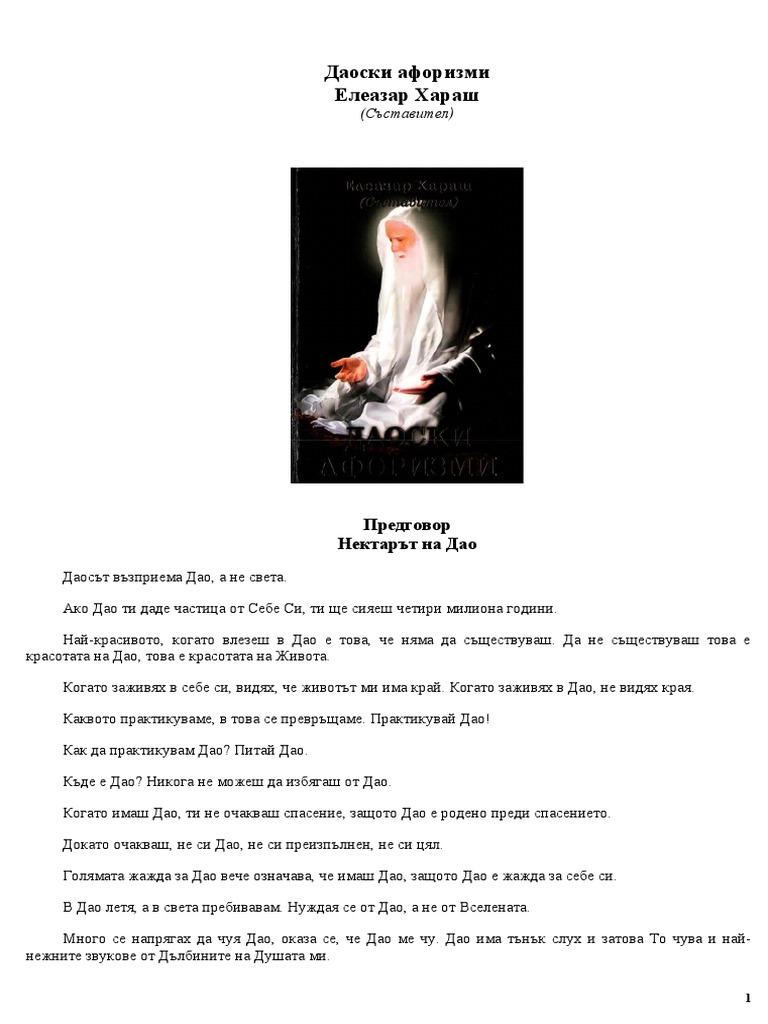 Даоски афоризми
Елеазар Хараш
(Съставител)

Елеазар Хараш
(Съставител)

ДАОСКИ
АФОРИЗМИ

Предговор
Нектарът на Дао

Даосът възприема Дао, а не света.

Ако Дао ти даде частица от Себе Си, ти ще сияеш четири милиона години.

Най-красивото, когато влезеш в Дао е това, че няма да съществуваш. Да не съществуваш това е красотата на Дао, това е красотата на Живота.

Когато заживях в себе си, видях, че животът ми има край. Когато заживях в Дао, не видях края.

Каквото практикуваме, в това се превръщаме. Практикувай Дао!

Как да практикувам Дао? Питай Дао.

Къде е Дао? Никога не можеш да избягаш от Дао.

Когато имаш Дао, ти не очакваш спасение, защото Дао е родено преди спасението.

Докато очакваш, не си Дао, не си преизпълнен, не си цял.

Голямата жажда за Дао вече означава, че имаш Дао, защото Дао е жажда за себе си.

В Дао летя, а в света пребивавам. Нуждая се от Дао, а не от Вселената.

Много се напрягах да чуя Дао, оказа се, че Дао ме чу. Дао има тънък слух и затова То чува и най-нежните звукове от Дълбините на Душата ми.

1